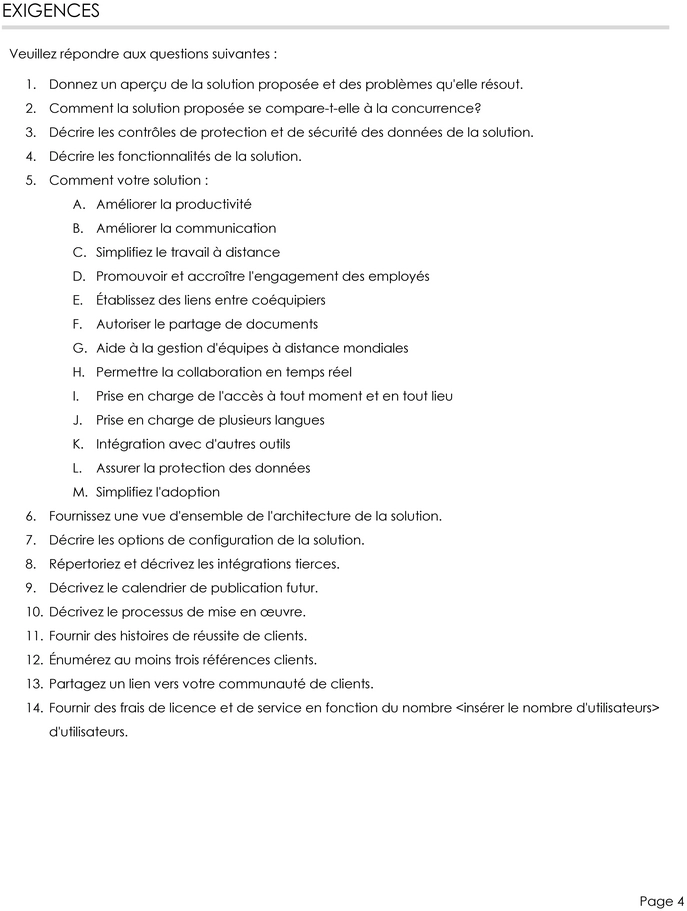 EXIGENCES

Veuillez répondre aux questions suivantes :

1. Donnez un aperçu de la solution proposée et des problèmes qu'elle résout.
2. Comment la solution proposée se compare-t-elle à la concurrence?
3. Décrire les contrôles de protection et de sécurité des données de la solution.
4. Décrire les fonctionnalités de la solution.
5. Comment votre solution :
A. Améliorer la productivité
B. Améliorer la communication
C. Simplifiez le travail à distance
D. Promouvoir et accroître l'engagement des employés
E. Établissez des liens entre coéquipiers
F. Autoriser le partage de documents
G. Aide à la gestion d'équipes à distance mondiales
H. Permettre la collaboration en temps réel
I. Prise en charge de l'accès à tout moment et en tout lieu
J. Prise en charge de plusieurs langues
K. Intégration avec d'autres outils
L. Assurer la protection des données
M. Simplifiez l'adoption
6. Fournissez une vue d'ensemble de l'architecture de la solution.
7. Décrire les options de configuration de la solution.
8. Répertoriez et décrivez les intégrations tierces.
9. Décrivez le calendrier de publication futur.
10. Décrivez le processus de mise en œuvre.
11. Fournir des histoires de réussite de clients.
12. Énumérez au moins trois références clients.
13. Partagez un lien vers votre communauté de clients.
14. Fournir des frais de licence et de service en fonction du nombre <insérer le nombre d'utilisateurs> d'utilisateurs.

Page 4